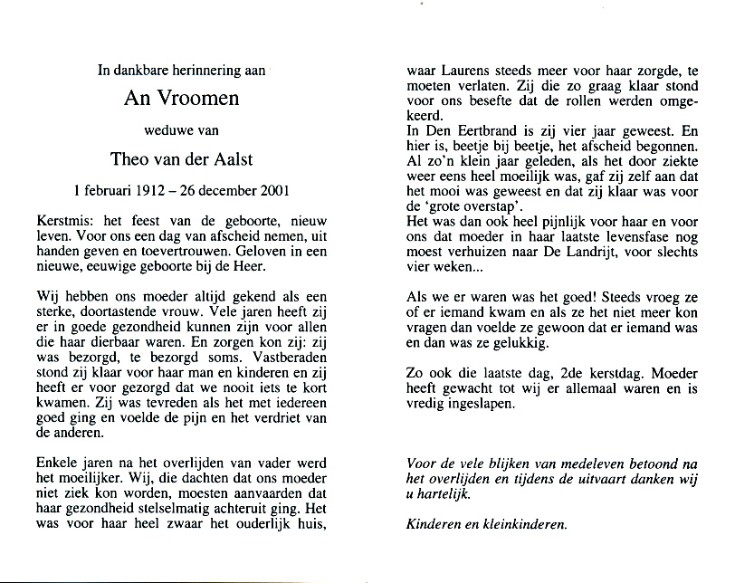 In dankbare herinnering aan

An Vroomen

weduwe van

Theo van der Aalst

1 februari 1912 – 26 december 2001

Kerstmis: het feest van de geboorte, nieuw leven. Voor ons een dag van afscheid nemen, uit handen geven en toevertrouwen. Geloven in een nieuwe, eeuwige geboorte bij de Heer.

Wij hebben ons moeder altijd gekend als een sterke, doortastende vrouw. Vele jaren heeft zij er in goede gezondheid kunnen zijn voor allen die haar dierbaar waren. En zorgen kon zij: zij was bezorgd, te bezorgd soms. Vastberaden stond zij klaar voor haar man en kinderen en zij heeft er voor gezorgd dat we nooit iets te kort kwamen. Zij was tevreden als het met iedereen goed ging en voelde de pijn en het verdriet van de anderen.

Enkele jaren na het overlijden van vader werd het moeilijker. Wij, die dachten dat ons moeder niet ziek kon worden, moesten aanvaarden dat haar gezondheid stelselmatig achteruit ging. Het was voor haar heel zwaar het ouderlijk huis, waar Laurens steeds meer voor haar zorgde, te moeten verlaten. Zij die zo graag klaar stond voor ons besefte dat de rollen werden omgekeerd.
In Den Eertbrand is zij vier jaar geweest. En hier is, beetje bij beetje, het afscheid begonnen. Al zo'n klein jaar geleden, als het door ziekte weer eens heel moeilijk was, gaf zij zelf aan dat het mooi was geweest en dat zij klaar was voor de 'grote overstap'.
Het was dan ook heel pijnlijk voor haar en voor ons dat moeder in haar laatste levensfase nog moest verhuizen naar De Landrijt, voor slechts vier weken...

Als we er waren was het goed! Steeds vroeg ze of er iemand kwam en als ze het niet meer kon vragen dan voelde ze gewoon dat er iemand was en dan was ze gelukkig.

Zo ook die laatste dag, 2de kerstdag. Moeder heeft gewacht tot wij er allemaal waren en is vredig ingeslapen.

Voor de vele blijken van medeleven betoond na het overlijden en tijdens de uitvaart danken wij u hartelijk.

Kinderen en kleinkinderen.